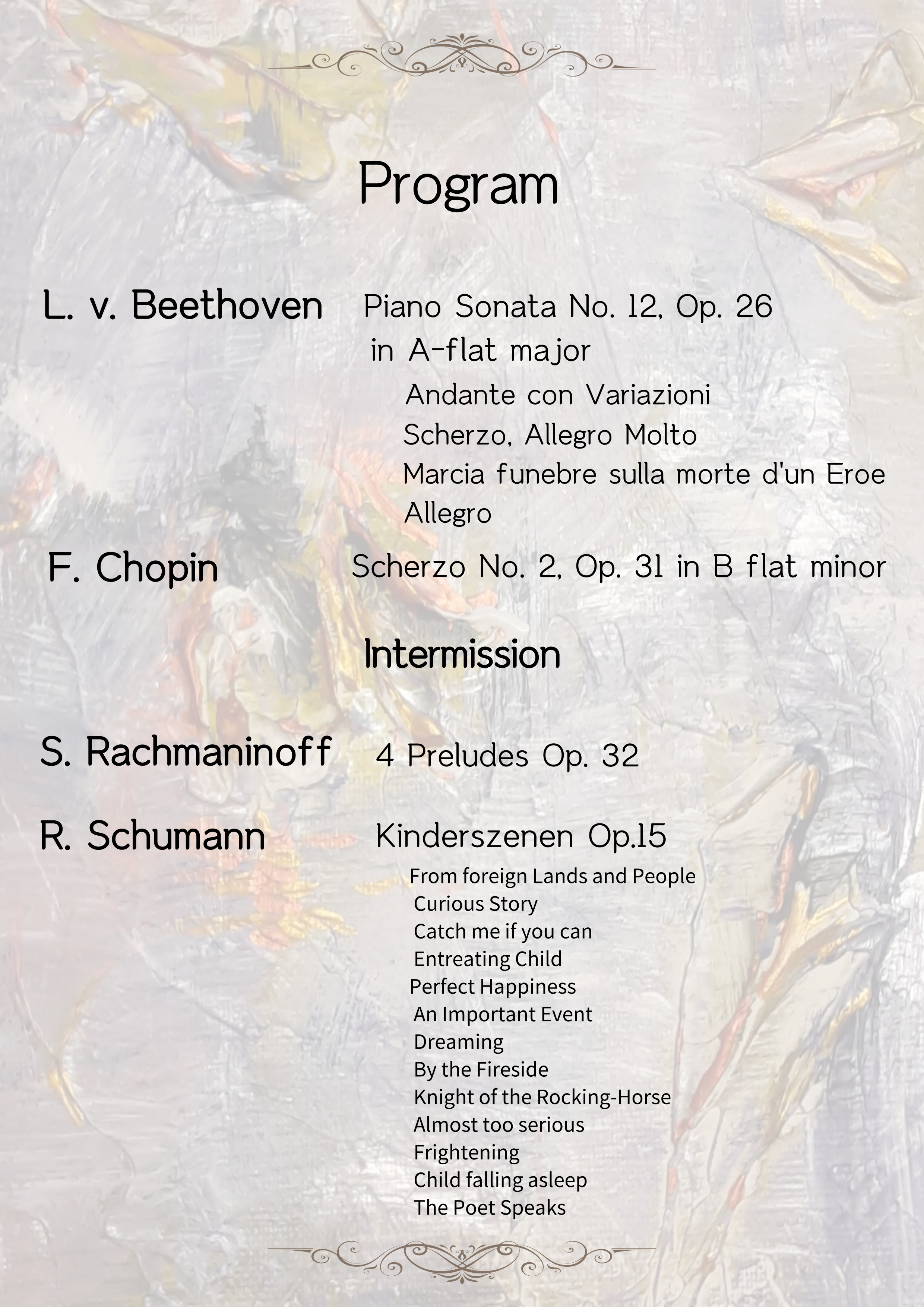 Program

L. v. Beethoven

Piano Sonata No. 12, Op. 26
in A-flat major
Andante con Variazioni
Scherzo, Allegro Molto
Marcia funebre sulla morte d'un Eroe
Allegro

F. Chopin

Scherzo No. 2, Op. 31 in B flat minor

Intermission

S. Rachmaninoff

4 Preludes Op. 32

R. Schumann

Kinderszenen Op.15
From foreign Lands and People
Curious Story
Catch me if you can
Entreating Child
Perfect Happiness
An Important Event
Dreaming
By the Fireside
Knight of the Rocking-Horse
Almost too serious
Frightening
Child falling asleep
The Poet Speaks